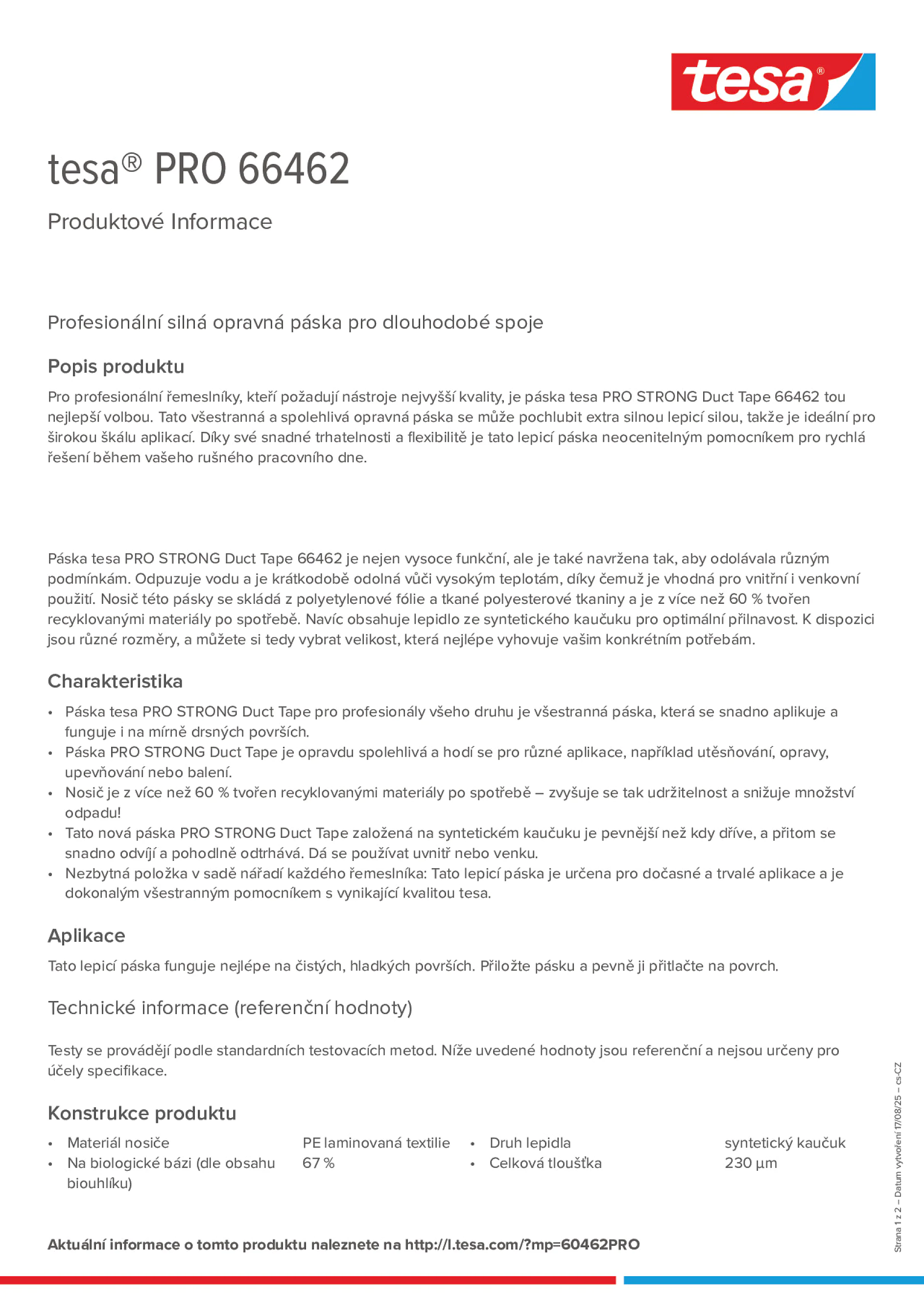 tesa®

tesa® PRO 66462

Produktové Informace

Profesionální silná opravná páska pro dlouhodobé spoje

Popis produktu

Pro profesionální řemeslníky, kteří požadují nástroje nejvyšší kvality, je páska tesa PRO STRONG Duct Tape 66462 tou nejlepší volbou. Tato všestranná a spolehlivá opravná páska se může pochlubit extra silnou lepicí silou, takže je ideální pro širokou škálu aplikací. Díky své snadné trhatelnosti a flexibilitě je tato lepicí páska neocenitelným pomocníkem pro rychlá řešení během vašeho rušného pracovního dne.

Páska tesa PRO STRONG Duct Tape 66462 je nejen vysoce funkční, ale je také navržena tak, aby odolávala různým podmínkám. Odpuzuje vodu a je krátkodobě odolná vůči vysokým teplotám, díky čemuž je vhodná pro vnitřní i venkovní použití. Nosič této pásky se skládá z polyetylenové fólie a tkané polyesterové tkaniny a je z více než 60 % tvořen recyklovanými materiály po spotřebě. Navíc obsahuje lepidlo ze syntetického kaučuku pro optimální přilnavost. K dispozici jsou různé rozměry, a můžete si tedy vybrat velikost, která nejlépe vyhovuje vašim konkrétním potřebám.

Charakteristika

• Páska tesa PRO STRONG Duct Tape pro profesionály všeho druhu je všestranná páska, která se snadno aplikuje a funguje i na mírně drsných površích.
• Páska PRO STRONG Duct Tape je opravdu spolehlivá a hodí se pro různé aplikace, například utěsňování, opravy, upevňování nebo balení.
• Nosič je z více než 60 % tvořen recyklovanými materiály po spotřebě – zvyšuje se tak udržitelnost a snižuje množství odpadu!
• Tato nová páska PRO STRONG Duct Tape založená na syntetickém kaučuku je pevnější než kdy dříve, a přitom se snadno odvíjí a pohodlně odtrhává. Dá se používat uvnitř nebo venku.
• Nezbytná položka v sadě nářadí každého řemeslníka: Tato lepicí páska je určena pro dočasné a trvalé aplikace a je dokonalým všestranným pomocníkem s vynikající kvalitou tesa.

Aplikace

Tato lepicí páska funguje nejlépe na čistých, hladkých površích. Přiložte pásku a pevně ji přitlačte na povrch.

Technické informace (referenční hodnoty)

Testy se provádějí podle standardních testovacích metod. Níže uvedené hodnoty jsou referenční a nejsou určeny pro účely specifikace.

Konstrukce produktu

• Materiál nosiče PE laminovaná textilie
• Na biologické bázi (dle obsahu biouhlíku) 67 %
• Druh lepidla syntetický kaučuk
• Celková tloušťka 230 µm

Aktuální informace o tomto produktu naleznete na http://l.tesa.com/?mp=60462PRO

Strana 1 z 2 – Datum vytvoření 17/08/25 – cs-CZ